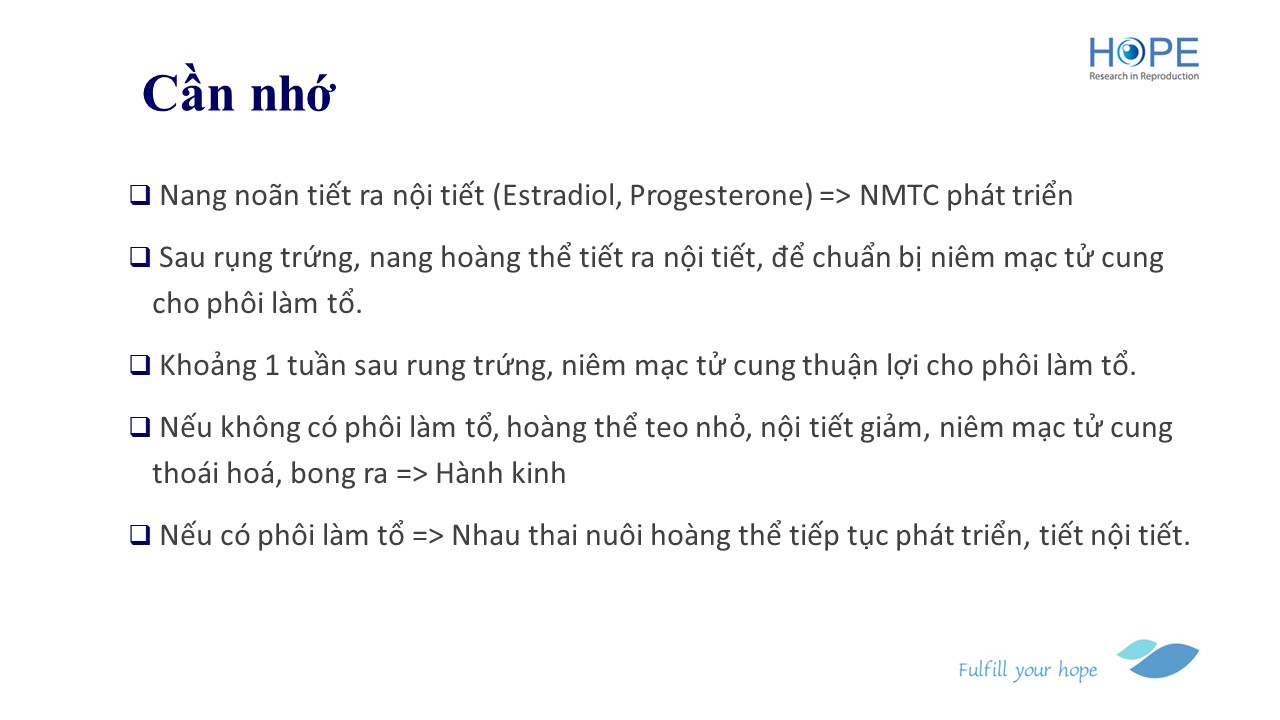 HOPE
Research in Reproduction

Cần nhớ

❑ Nang noãn tiết ra nội tiết (Estradiol, Progesterone) => NMTC phát triển

❑ Sau rụng trứng, nang hoàng thể tiết ra nội tiết, để chuẩn bị niêm mạc tử cung cho phôi làm tổ.

❑ Khoảng 1 tuần sau rung trứng, niêm mạc tử cung thuận lợi cho phôi làm tổ.

❑ Nếu không có phôi làm tổ, hoàng thể teo nhỏ, nội tiết giảm, niêm mạc tử cung thoái hoá, bong ra => Hành kinh

❑ Nếu có phôi làm tổ => Nhau thai nuôi hoàng thể tiếp tục phát triển, tiết nội tiết.

Fulfill your hope